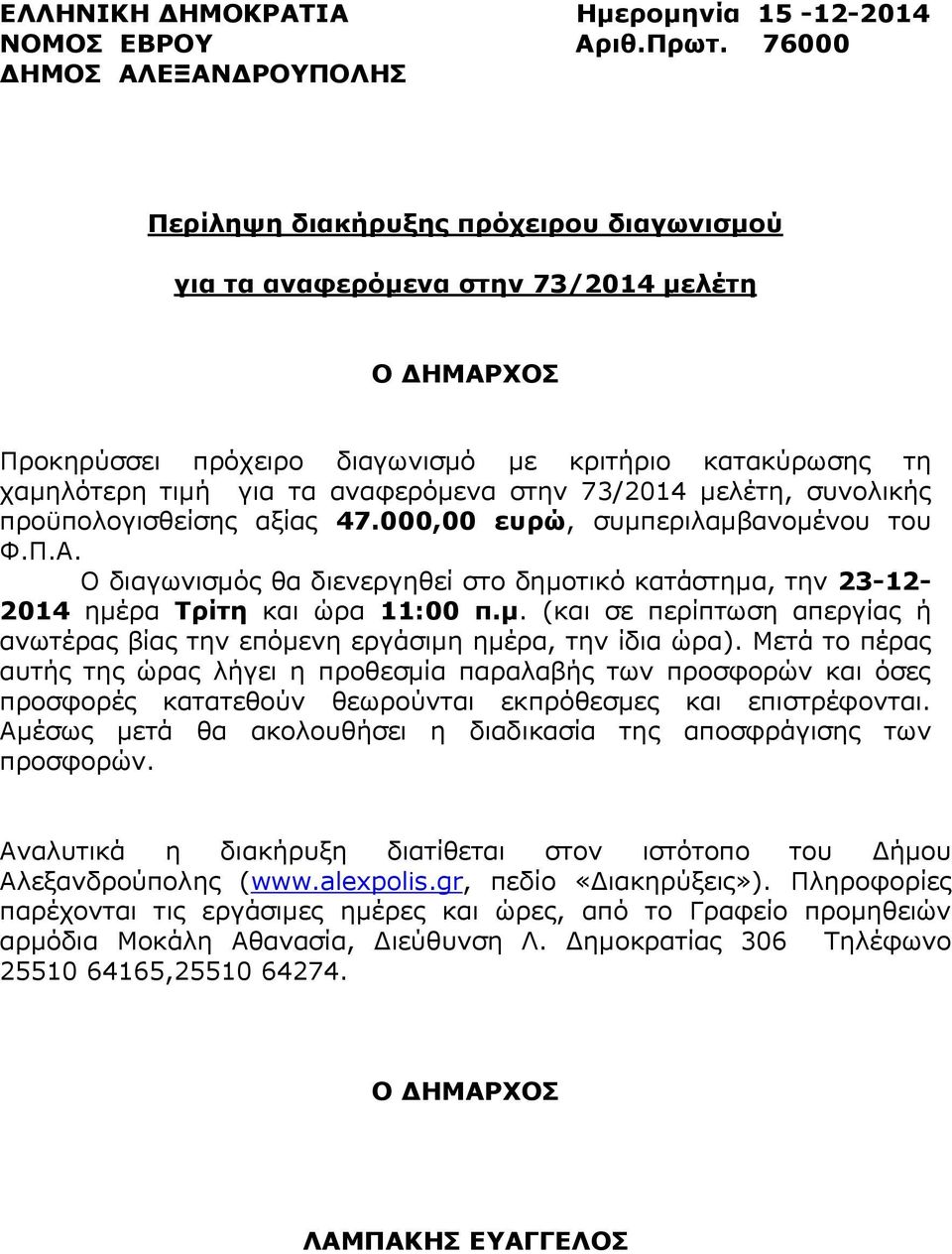 ΕΛΛΗΝΙΚΗ ΔΗΜΟΚΡΑΤΙΑ
ΝΟΜΟΣ ΕΒΡΟΥ
ΔΗΜΟΣ ΑΛΕΞΑΝΔΡΟΥΠΟΛΗΣ

Ημερομηνία 15 -12-2014
Αριθ.Πρωτ. 76000

Περίληψη διακήρυξης πρόχειρου διαγωνισμού

για τα αναφερόμενα στην 73/2014 μελέτη

Ο ΔΗΜΑΡΧΟΣ

Προκηρύσσει πρόχειρο διαγωνισμό με κριτήριο κατακύρωσης τη χαμηλότερη τιμή για τα αναφερόμενα στην 73/2014 μελέτη, συνολικής προϋπολογισθείσης αξίας 47.000,00 ευρώ, συμπεριλαμβανομένου του Φ.Π.Α.

Ο διαγωνισμός θα διενεργηθεί στο δημοτικό κατάστημα, την 23-12-2014 ημέρα Τρίτη και ώρα 11:00 π.μ. (και σε περίπτωση απεργίας ή ανωτέρας βίας την επόμενη εργάσιμη ημέρα, την ίδια ώρα). Μετά το πέρας αυτής της ώρας λήγει η προθεσμία παραλαβής των προσφορών και όσες προσφορές κατατεθούν θεωρούνται εκπρόθεσμες και επιστρέφονται. Αμέσως μετά θα ακολουθήσει η διαδικασία της αποσφράγισης των προσφορών.

Αναλυτικά η διακήρυξη διατίθεται στον ιστότοπο του Δήμου Αλεξανδρούπολης (www.alexpolis.gr, πεδίο «Διακηρύξεις»). Πληροφορίες παρέχονται τις εργάσιμες ημέρες και ώρες, από το Γραφείο προμηθειών αρμόδια Μοκάλη Αθανασία, Διεύθυνση Λ. Δημοκρατίας 306 Τηλέφωνο 25510 64165,25510 64274.

Ο ΔΗΜΑΡΧΟΣ

ΛΑΜΠΑΚΗΣ ΕΥΑΓΓΕΛΟΣ